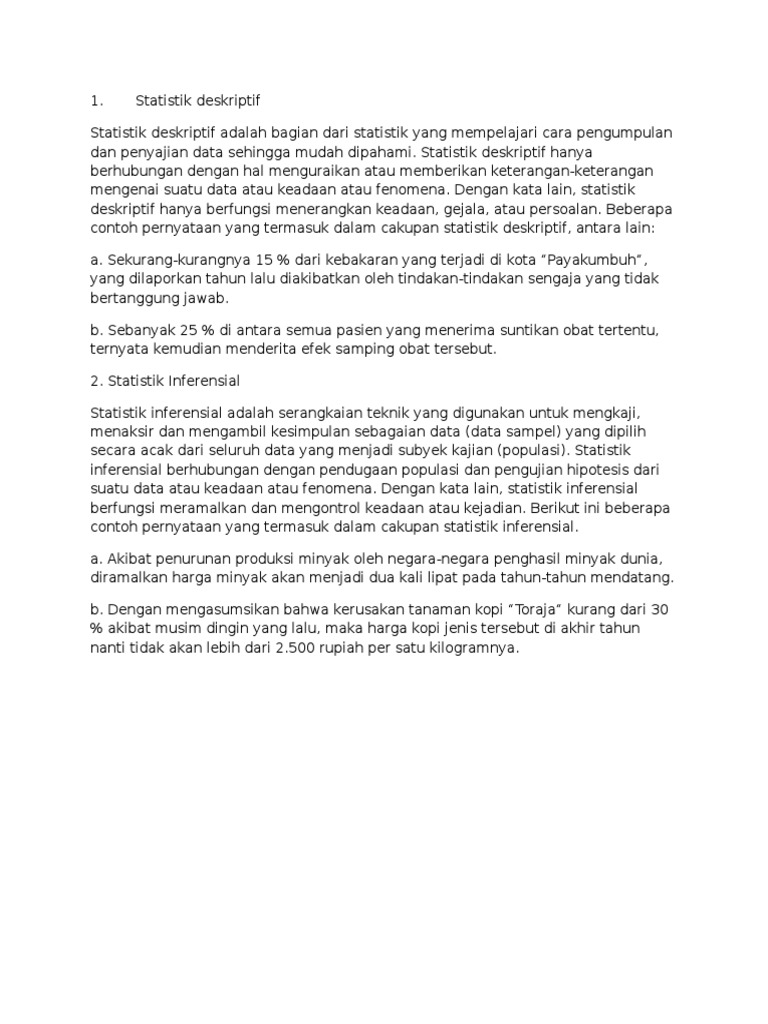 1. Statistik deskriptif

Statistik deskriptif adalah bagian dari statistik yang mempelajari cara pengumpulan dan penyajian data sehingga mudah dipahami. Statistik deskriptif hanya berhubungan dengan hal menguraikan atau memberikan keterangan-keterangan mengenai suatu data atau keadaan atau fenomena. Dengan kata lain, statistik deskriptif hanya berfungsi menerangkan keadaan, gejala, atau persoalan. Beberapa contoh pernyataan yang termasuk dalam cakupan statistik deskriptif, antara lain:

a. Sekurang-kurangnya 15 % dari kebakaran yang terjadi di kota “Payakumbuh”, yang dilaporkan tahun lalu diakibatkan oleh tindakan-tindakan sengaja yang tidak bertanggung jawab.

b. Sebanyak 25 % di antara semua pasien yang menerima suntikan obat tertentu, ternyata kemudian menderita efek samping obat tersebut.

2. Statistik Inferensial

Statistik inferensial adalah serangkaian teknik yang digunakan untuk mengkaji, menaksir dan mengambil kesimpulan sebagaian data (data sampel) yang dipilih secara acak dari seluruh data yang menjadi subyek kajian (populasi). Statistik inferensial berhubungan dengan pendugaan populasi dan pengujian hipotesis dari suatu data atau keadaan atau fenomena. Dengan kata lain, statistik inferensial berfungsi meramalkan dan mengontrol keadaan atau kejadian. Berikut ini beberapa contoh pernyataan yang termasuk dalam cakupan statistik inferensial.

a. Akibat penurunan produksi minyak oleh negara-negara penghasil minyak dunia, diramalkan harga minyak akan menjadi dua kali lipat pada tahun-tahun mendatang.

b. Dengan mengasumsikan bahwa kerusakan tanaman kopi “Toraja” kurang dari 30 % akibat musim dingin yang lalu, maka harga kopi jenis tersebut di akhir tahun nanti tidak akan lebih dari 2.500 rupiah per satu kilogramnya.